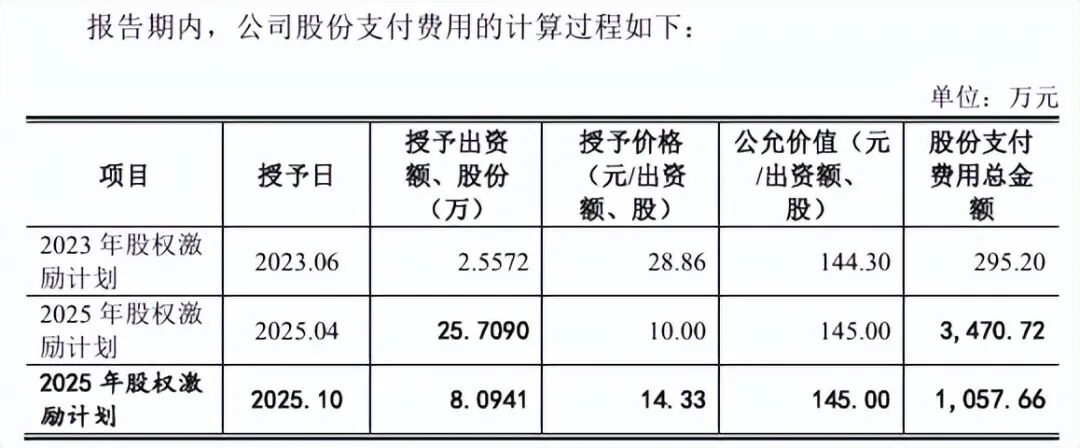 报告期内，公司股份支付费用的计算过程如下：

单位：万元

| 项目 | 授予日 | 授予出资额、股份（万） | 授予价格（元/出资额、股） | 公允价值（元/出资额、股） | 股份支付费用总金额 |
|---|---|---|---|---|---|
| 2023年股权激励计划 | 2023.06 | 2.5572 | 28.86 | 144.30 | 295.20 |
| 2025年股权激励计划 | 2025.04 | 25.7090 | 10.00 | 145.00 | 3,470.72 |
| 2025年股权激励计划 | 2025.10 | 8.0941 | 14.33 | 145.00 | 1,057.66 |